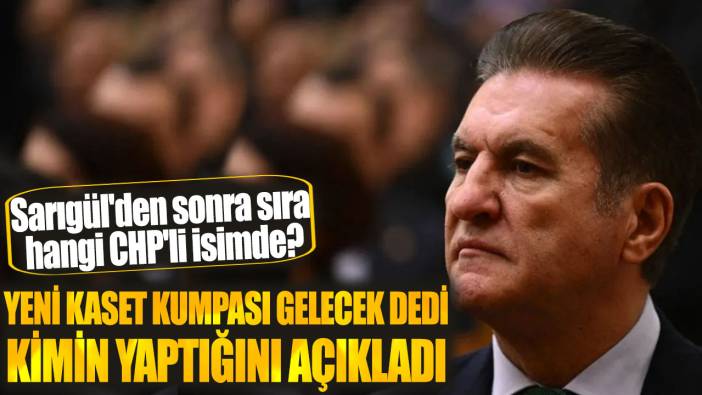 Sarıgül'den sonra sıra hangi CHP'li isimde?

YENİ KASET KUMPASI GELECEK DEDİ KİMİN YAPTIĞINI AÇIKLADI